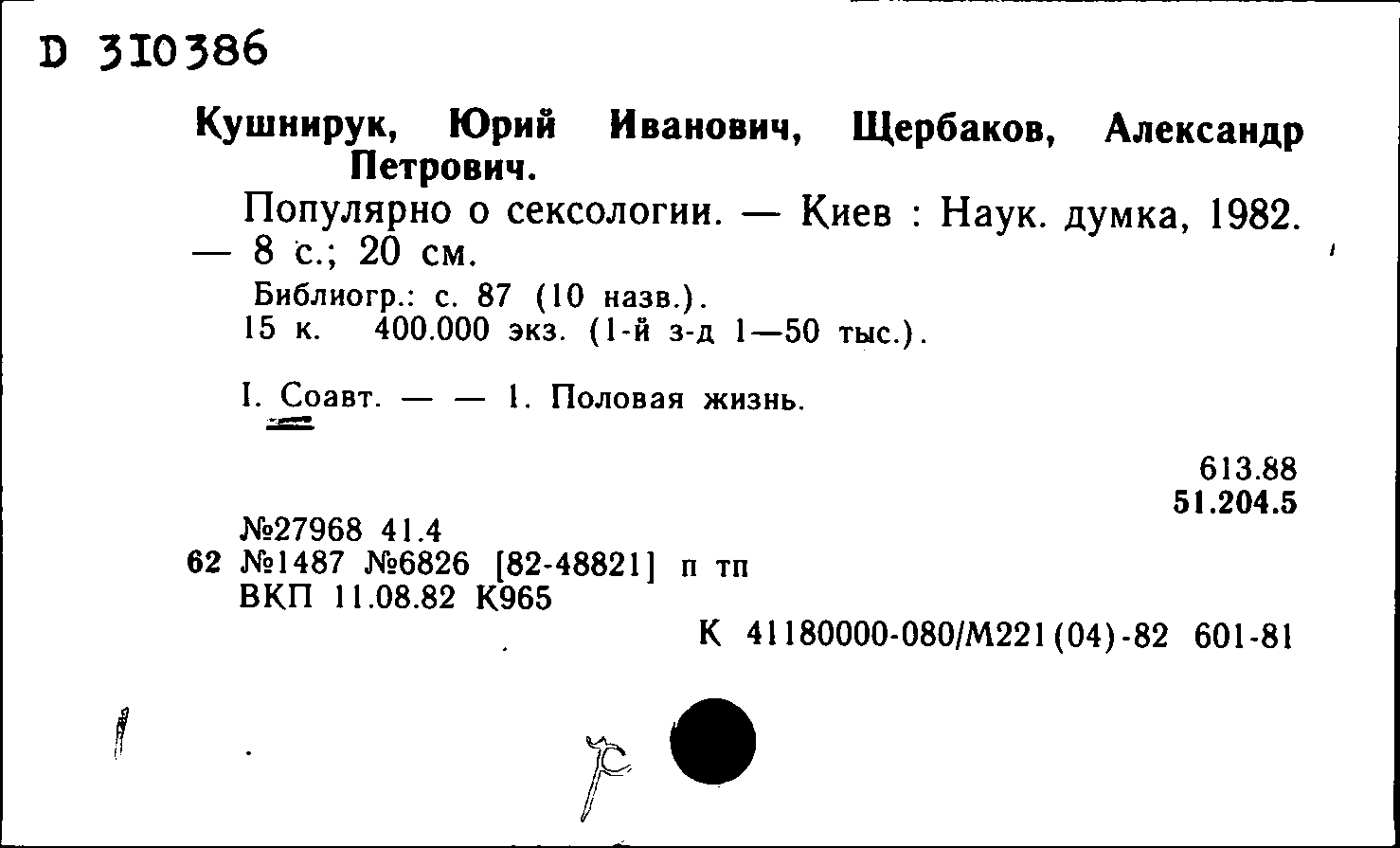 D 310386

Кушнирук, Юрий Иванович, Щербаков, Александр Петрович.

Популярно о сексологии. — Киев : Наук. думка, 1982. — 8 с.; 20 см.

Библиогр.: с. 87 (10 назв.).
15 к. 400.000 экз. (1-й з-д 1—50 тыс.).

I. Соавт. — — 1. Половая жизнь.

613.88
51.204.5

№27968 41.4
62 №1487 №6826 [82-48821] п тп
ВКП 11.08.82 К965

К 41180000-080/М221(04)-82 601-81

р